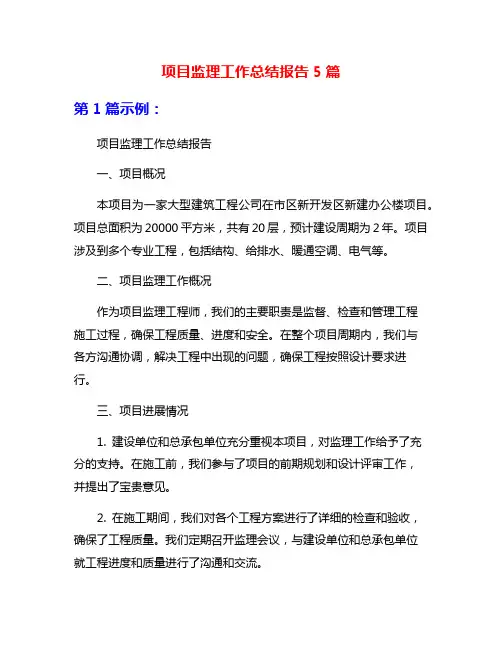 项目监理工作总结报告 5 篇

第 1 篇示例：

项目监理工作总结报告

一、项目概况

本项目为一家大型建筑工程公司在市区新开发区新建办公楼项目。项目总面积为 20000 平方米，共有 20 层，预计建设周期为 2 年。项目涉及到多个专业工程，包括结构、给排水、暖通空调、电气等。

二、项目监理工作概况

作为项目监理工程师，我们的主要职责是监督、检查和管理工程施工过程，确保工程质量、进度和安全。在整个项目周期内，我们与各方沟通协调，解决工程中出现的问题，确保工程按照设计要求进行。

三、项目进展情况

1. 建设单位和总承包单位充分重视本项目，对监理工作给予了充分的支持。在施工前，我们参与了项目的前期规划和设计评审工作，并提出了宝贵意见。

2. 在施工期间，我们对各个工程方案进行了详细的检查和验收，确保了工程质量。我们定期召开监理会议，与建设单位和总承包单位就工程进度和质量进行了沟通和交流。